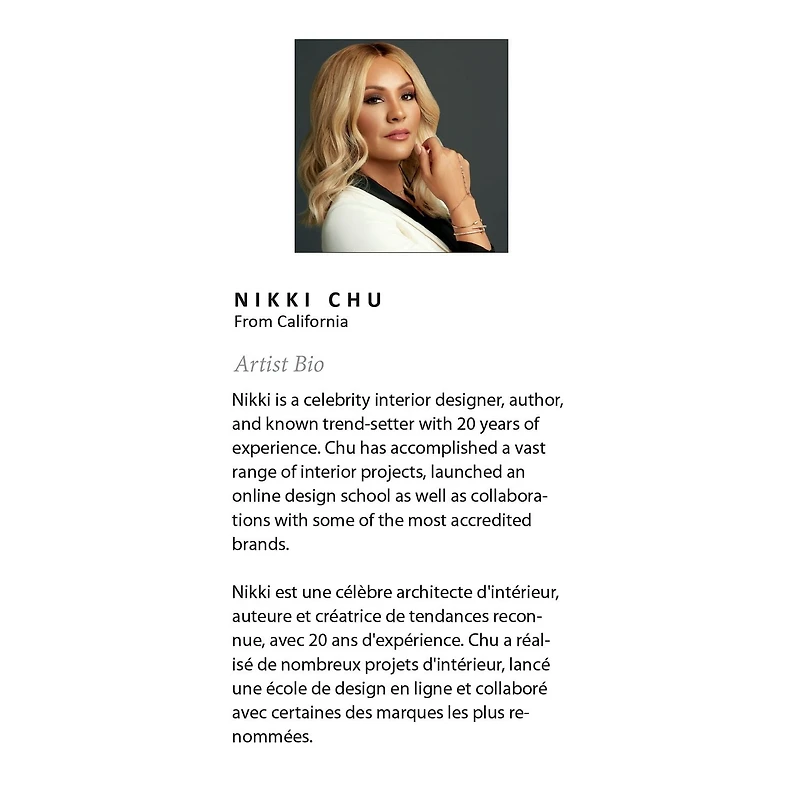 NIKKI CHU
From California

Artist Bio

Nikki is a celebrity interior designer, author, and known trend-setter with 20 years of experience. Chu has accomplished a vast range of interior projects, launched an online design school as well as collaborations with some of the most accredited brands.

Nikki est une célèbre architecte d'intérieur, auteure et créatrice de tendances reconnue, avec 20 ans d'expérience. Chu a réalisé de nombreux projets d'intérieur, lancé une école de design en ligne et collaboré avec certaines des marques les plus renommées.